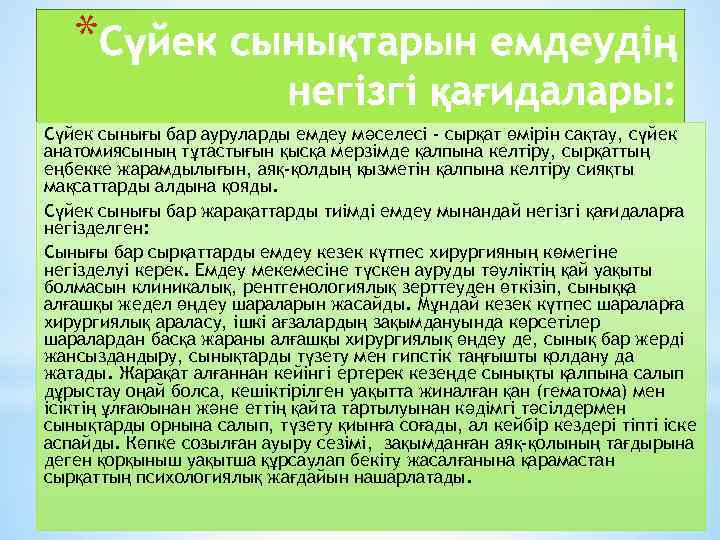 *Сүйек сынықтарын емдеудің негізгі қағидалары:

Сүйек сынығы бар ауруларды емдеу мәселесі - сырқат өмірін сақтау, сүйек анатомиясының тұтастығын қысқа мерзімде қалпына келтіру, сырқаттың еңбекке жарамдылығын, аяқ-қолдың қызметін қалпына келтіру сияқты мақсаттарды алдына қояды.

Сүйек сынығы бар жарақаттарды тиімді емдеу мынандай негізгі қағидаларға негізделген:

Сынығы бар сырқаттарды емдеу кезек күтпес хирургияның көмегіне негізделуі керек. Емдеу мекемесіне түскен ауруды тәуліктің қай уақыты болмасын клиникалық, рентгенологиялық зерттеуден өткізіп, сыныққа алғашқы жедел өңдеу шараларын жасайды. Мұндай кезек күтпес шараларға хирургиялық араласу, ішкі ағзалардың зақымдануында көрсетілер шаралардан басқа жараны алғашқы хирургиялық өңдеу де, сынық бар жерді жансыздандыру, сынықтарды түзету мен гипстік таңғышты қолдану да жатады. Жарақат алғаннан кейінгі ертерек кезеңде сынықты қалпына салып дұрыстау оңай болса, кешіктірілген уақытта жиналған қан (гематома) мен ісіктің ұлғаюынан және еттің қайта тартылуынан кәдімгі тәсілдермен сынықтарды орнына салып, түзету қиынға соғады, ал кейбір кездері тіпті іске аспайды. Көпке созылған ауыру сезімі, зақымданған аяқ-қолының тағдырына деген қорқыныш уақытша құрсаулап бекіту жасалғанына қарамастан сырқаттың психологиялық жағдайын нашарлатады.